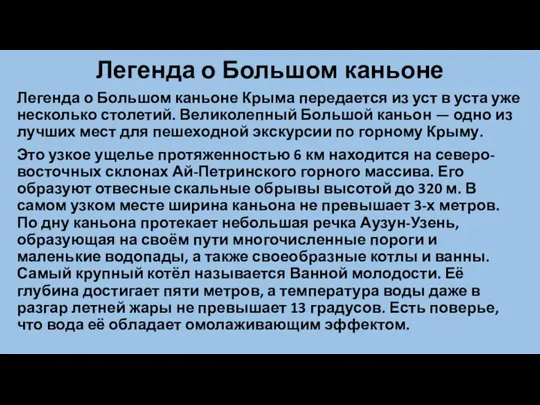 Легенда о Большом каньоне

Легенда о Большом каньоне Крыма передается из уст в уста уже несколько столетий. Великолепный Большой каньон — одно из лучших мест для пешеходной экскурсии по горному Крыму.

Это узкое ущелье протяженностью 6 км находится на северо-восточных склонах Ай-Петринского горного массива. Его образуют отвесные скальные обрывы высотой до 320 м. В самом узком месте ширина каньона не превышает 3-х метров. По дну каньона протекает небольшая речка Аузун-Узень, образующая на своём пути многочисленные пороги и маленькие водопады, а также своеобразные котлы и ванны. Самый крупный котёл называется Ванной молодости. Её глубина достигает пяти метров, а температура воды даже в разгар летней жары не превышает 13 градусов. Есть поверье, что вода её обладает омолаживающим эффектом.